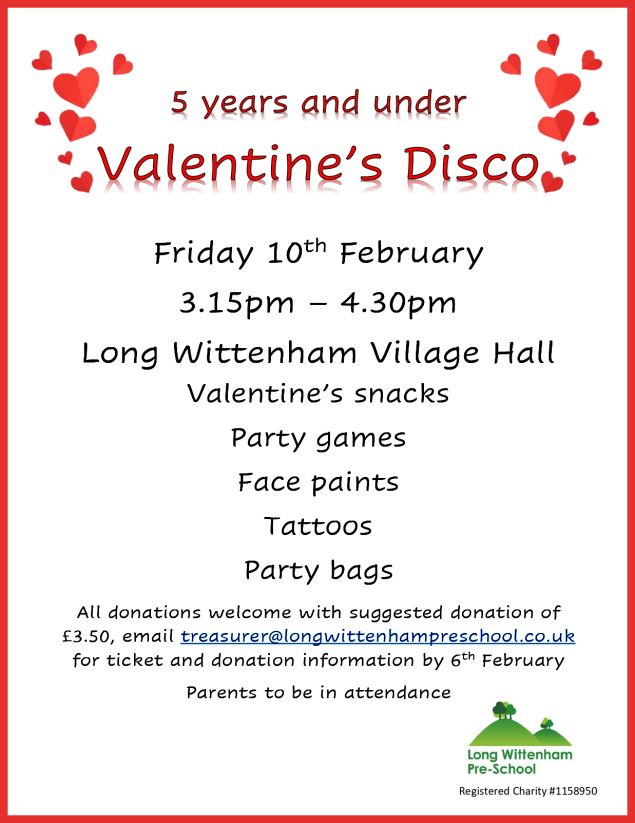 5 years and under

Valentine's Disco

Friday 10th February

3.15pm – 4.30pm

Long Wittenham Village Hall

Valentine's snacks

Party games

Face paints

Tattoos

Party bags

All donations welcome with suggested donation of £3.50, email treasurer@longwittenhampreschool.co.uk for ticket and donation information by 6th February

Parents to be in attendance

Long Wittenham
Pre-School

Registered Charity #1158950